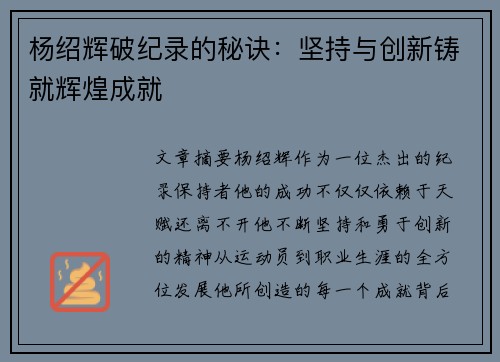 杨绍辉破纪录的秘诀：坚持与创新铸就辉煌成就

文章摘要杨绍辉作为一位杰出的纪录保持者他的成功不仅仅依赖于天赋还离不开他不断坚持和勇于创新的精神从运动员到职业生涯的全方位发展他所创造的每一个成就背后